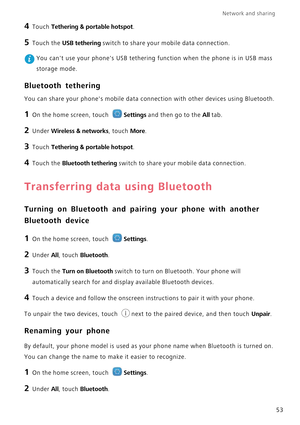 Network and sharing

4 Touch Tethering & portable hotspot.

5 Touch the USB tethering switch to share your mobile data connection.

You can't use your phone's USB tethering function when the phone is in USB mass storage mode.

Bluetooth tethering

You can share your phone's mobile data connection with other devices using Bluetooth.

1 On the home screen, touch Settings and then go to the All tab.

2 Under Wireless & networks, touch More.

3 Touch Tethering & portable hotspot.

4 Touch the Bluetooth tethering switch to share your mobile data connection.

Transferring data using Bluetooth

Turning on Bluetooth and pairing your phone with another Bluetooth device

1 On the home screen, touch Settings.

2 Under All, touch Bluetooth.

3 Touch the Turn on Bluetooth switch to turn on Bluetooth. Your phone will automatically search for and display available Bluetooth devices.

4 Touch a device and follow the onscreen instructions to pair it with your phone.

To unpair the two devices, touch next to the paired device, and then touch Unpair.

Renaming your phone

By default, your phone model is used as your phone name when Bluetooth is turned on. You can change the name to make it easier to recognize.

1 On the home screen, touch Settings.

2 Under All, touch Bluetooth.

53